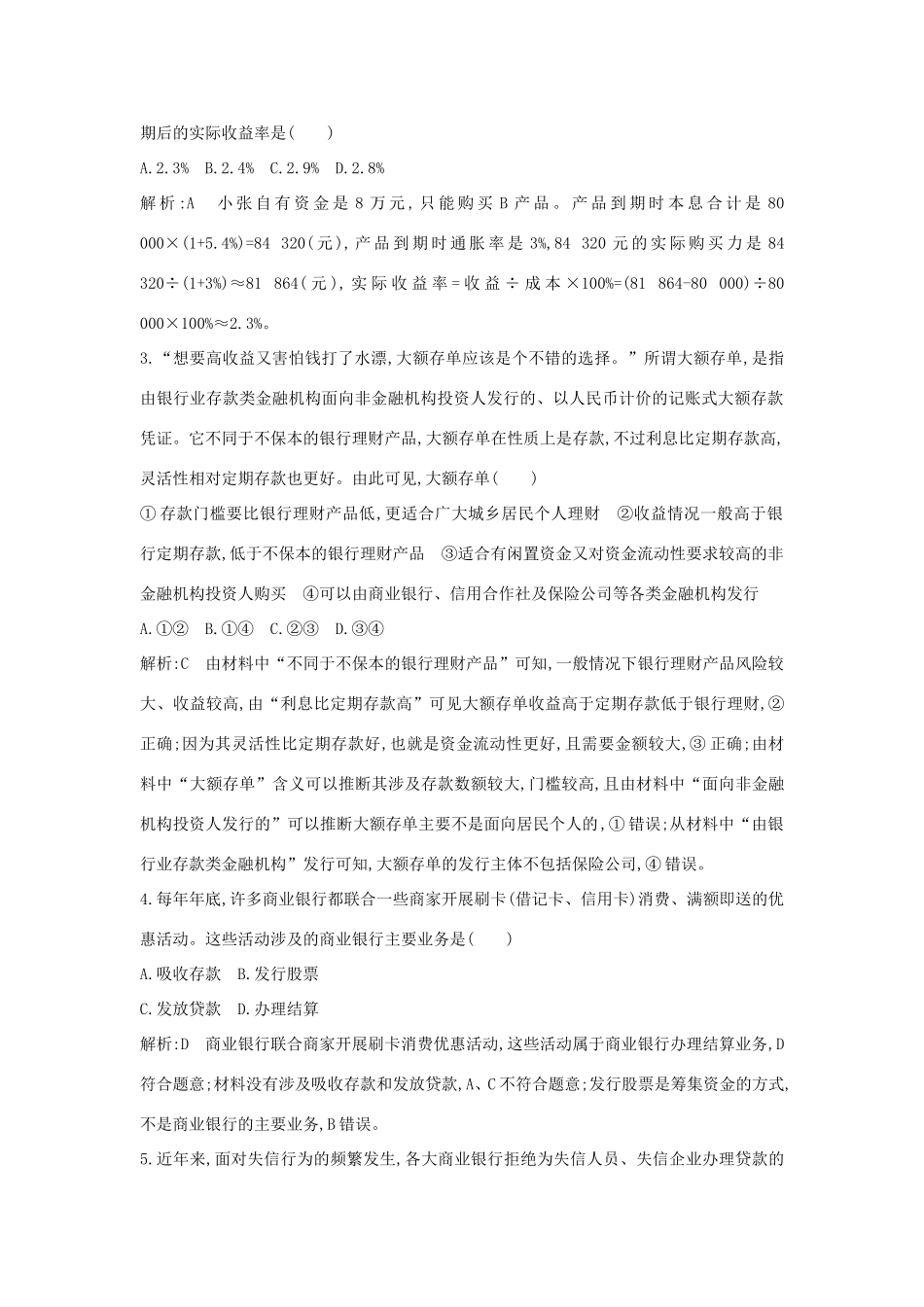 期后的实际收益率是(　　)

A.2.3%　B.2.4%　C.2.9%　D.2.8%

解析:A　小张自有资金是8万元,只能购买B产品。产品到期时本息合计是80 000×(1+5.4%)=84 320(元),产品到期时通胀率是3%,84 320元的实际购买力是84 320÷(1+3%)≈81 864(元),实际收益率=收益÷成本×100%=(81 864-80 000)÷80 000×100%≈2.3%。

3.“想要高收益又害怕钱打了水漂,大额存单应该是个不错的选择。”所谓大额存单,是指由银行业存款类金融机构面向非金融机构投资人发行的、以人民币计价的记账式大额存款凭证。它不同于不保本的银行理财产品,大额存单在性质上是存款,不过利息比定期存款高,灵活性相对定期存款也更好。由此可见,大额存单(　　)

①存款门槛要比银行理财产品低,更适合广大城乡居民个人理财　②收益情况一般高于银行定期存款,低于不保本的银行理财产品　③适合有闲置资金又对资金流动性要求较高的非金融机构投资人购买　④可以由商业银行、信用合作社及保险公司等各类金融机构发行

A.①②　B.①④　C.②③　D.③④

解析:C　由材料中“不同于不保本的银行理财产品”可知,一般情况下银行理财产品风险较大、收益较高,由“利息比定期存款高”可见大额存单收益高于定期存款低于银行理财,②正确;因为其灵活性比定期存款好,也就是资金流动性更好,且需要金额较大,③正确;由材料中“大额存单”含义可以推断其涉及存款数额较大,门槛较高,且由材料中“面向非金融机构投资人发行的”可以推断大额存单主要不是面向居民个人的,①错误;从材料中“由银行业存款类金融机构”发行可知,大额存单的发行主体不包括保险公司,④错误。

4.每年年底,许多商业银行都联合一些商家开展刷卡(借记卡、信用卡)消费、满额即送的优惠活动。这些活动涉及的商业银行主要业务是(　　)

A.吸收存款　B.发行股票

C.发放贷款　D.办理结算

解析:D　商业银行联合商家开展刷卡消费优惠活动,这些活动属于商业银行办理结算业务,D符合题意;材料没有涉及吸收存款和发放贷款,A、C不符合题意;发行股票是筹集资金的方式,不是商业银行的主要业务,B错误。

5.近年来,面对失信行为的频繁发生,各大商业银行拒绝为失信人员、失信企业办理贷款的